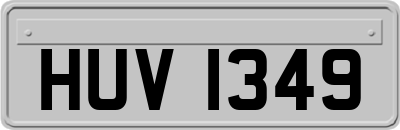 HUV 1349